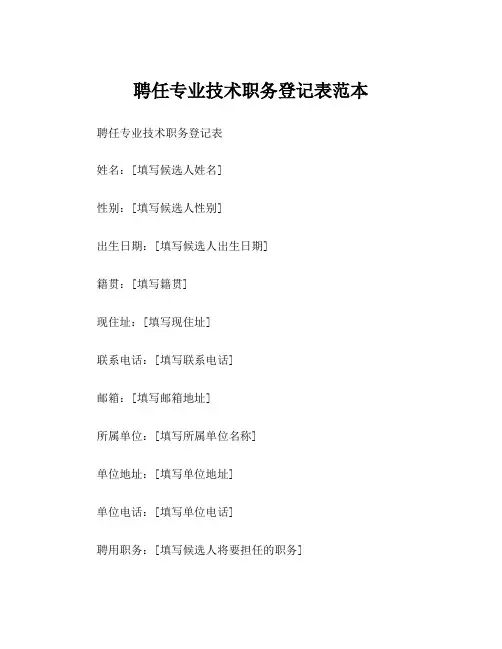 聘任专业技术职务登记表范本

聘任专业技术职务登记表

姓名：[填写候选人姓名]

性别：[填写候选人性别]

出生日期：[填写候选人出生日期]

籍贯：[填写籍贯]

现住址：[填写现住址]

联系电话：[填写联系电话]

邮箱：[填写邮箱地址]

所属单位：[填写所属单位名称]

单位地址：[填写单位地址]

单位电话：[填写单位电话]

聘用职务：[填写候选人将要担任的职务]